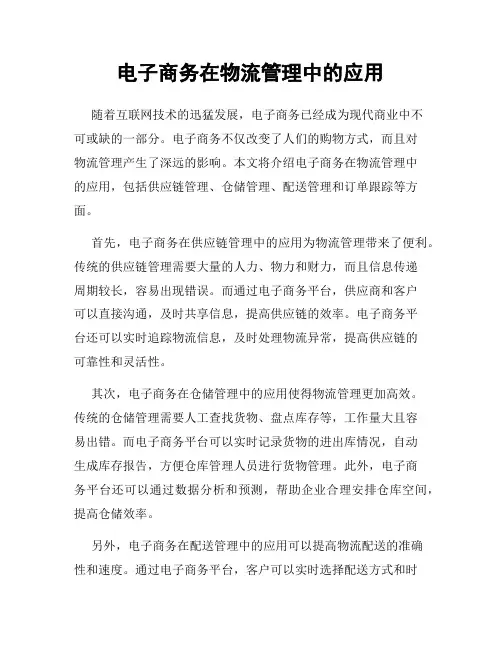 电子商务在物流管理中的应用

随着互联网技术的迅猛发展，电子商务已经成为现代商业中不可或缺的一部分。电子商务不仅改变了人们的购物方式，而且对物流管理产生了深远的影响。本文将介绍电子商务在物流管理中的应用，包括供应链管理、仓储管理、配送管理和订单跟踪等方面。

首先，电子商务在供应链管理中的应用为物流管理带来了便利。传统的供应链管理需要大量的人力、物力和财力，而且信息传递周期较长，容易出现错误。而通过电子商务平台，供应商和客户可以直接沟通，及时共享信息，提高供应链的效率。电子商务平台还可以实时追踪物流信息，及时处理物流异常，提高供应链的可靠性和灵活性。

其次，电子商务在仓储管理中的应用使得物流管理更加高效。传统的仓储管理需要人工查找货物、盘点库存等，工作量大且容易出错。而电子商务平台可以实时记录货物的进出库情况，自动生成库存报告，方便仓库管理人员进行货物管理。此外，电子商务平台还可以通过数据分析和预测，帮助企业合理安排仓库空间，提高仓储效率。

另外，电子商务在配送管理中的应用可以提高物流配送的准确性和速度。通过电子商务平台，客户可以实时选择配送方式和时